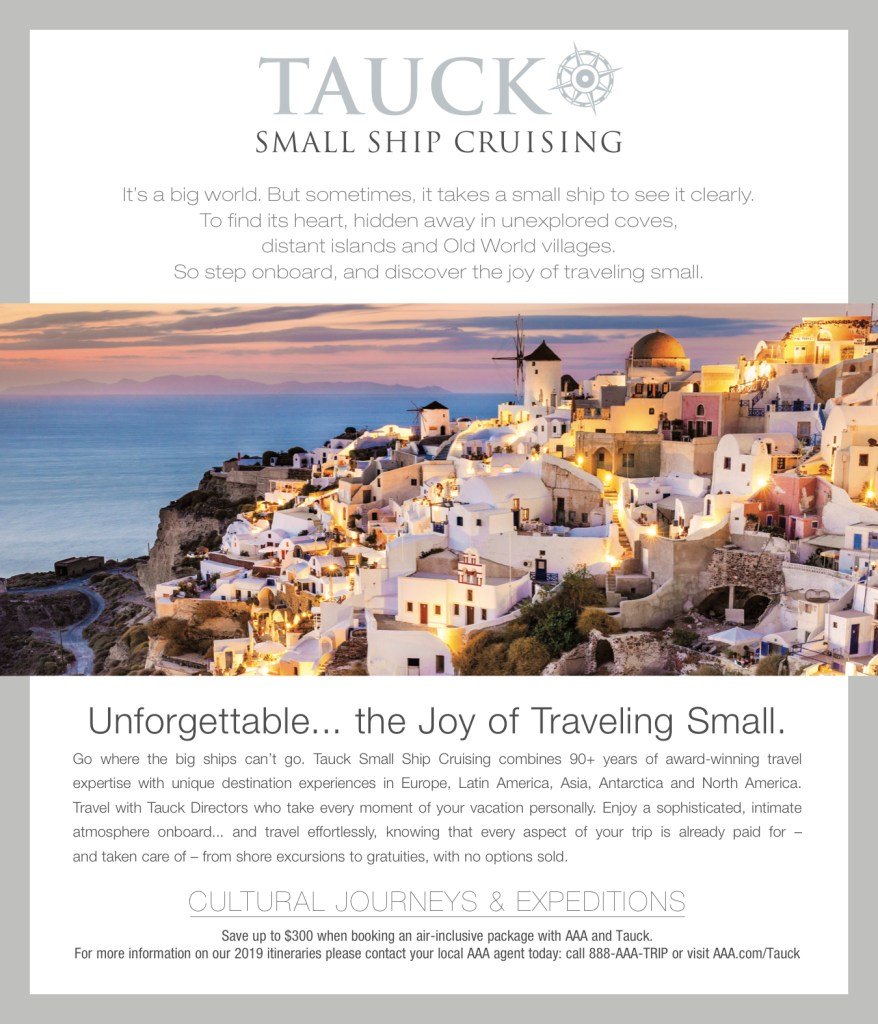 TAUCK
SMALL SHIP CRUISING

It's a big world. But sometimes, it takes a small ship to see it clearly. To find its heart, hidden away in unexplored coves, distant islands and Old World villages. So step onboard, and discover the joy of traveling small.

Unforgettable... the Joy of Traveling Small.

Go where the big ships can't go. Tauck Small Ship Cruising combines 90+ years of award-winning travel expertise with unique destination experiences in Europe, Latin America, Asia, Antarctica and North America. Travel with Tauck Directors who take every moment of your vacation personally. Enjoy a sophisticated, intimate atmosphere onboard... and travel effortlessly, knowing that every aspect of your trip is already paid for – and taken care of – from shore excursions to gratuities, with no options sold.

CULTURAL JOURNEYS & EXPEDITIONS

Save up to $300 when booking an air-inclusive package with AAA and Tauck.
For more information on our 2019 itineraries please contact your local AAA agent today: call 888-AAA-TRIP or visit AAA.com/Tauck